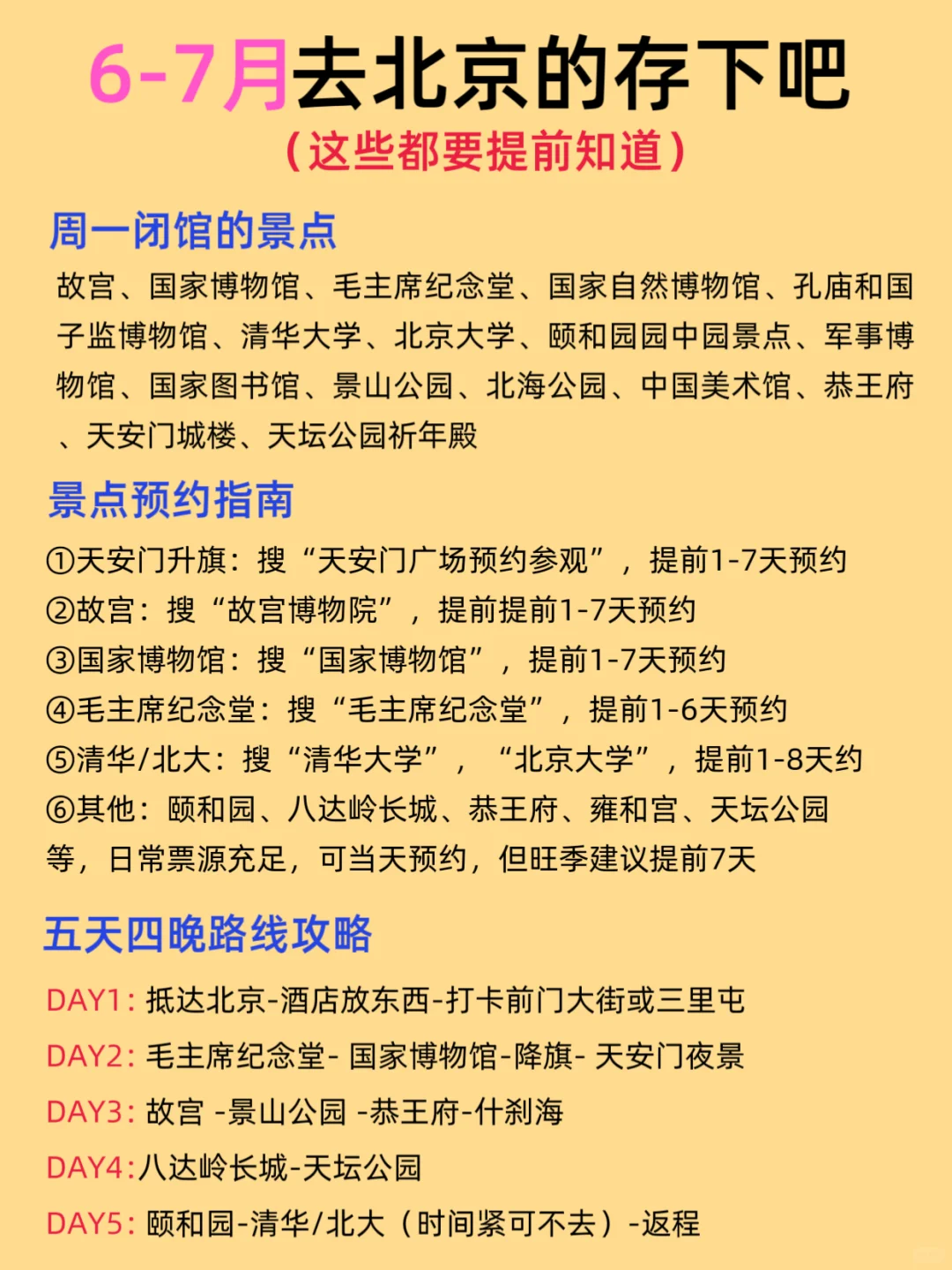 6-7月去北京的存下吧
（这些都要提前知道）

周一闭馆的景点
故宫、国家博物馆、毛主席纪念堂、国家自然博物馆、孔庙和国子监博物馆、清华大学、北京大学、颐和园园中园景点、军事博物馆、国家图书馆、景山公园、北海公园、中国美术馆、恭王府、天安门城楼、天坛公园祈年殿

景点预约指南
①天安门升旗：搜“天安门广场预约参观”，提前1-7天预约
②故宫：搜“故宫博物院”，提前提前1-7天预约
③国家博物馆：搜“国家博物馆”，提前1-7天预约
④毛主席纪念堂：搜“毛主席纪念堂”，提前1-6天预约
⑤清华/北大：搜“清华大学”，“北京大学”，提前1-8天约
⑥其他：颐和园、八达岭长城、恭王府、雍和宫、天坛公园等，日常票源充足，可当天预约，但旺季建议提前7天

五天四晚路线攻略
DAY1：抵达北京-酒店放东西-打卡前门大街或三里屯
DAY2：毛主席纪念堂- 国家博物馆-降旗- 天安门夜景
DAY3：故宫 -景山公园 -恭王府-什刹海
DAY4：八达岭长城-天坛公园
DAY5：颐和园-清华/北大（时间紧可不去）-返程